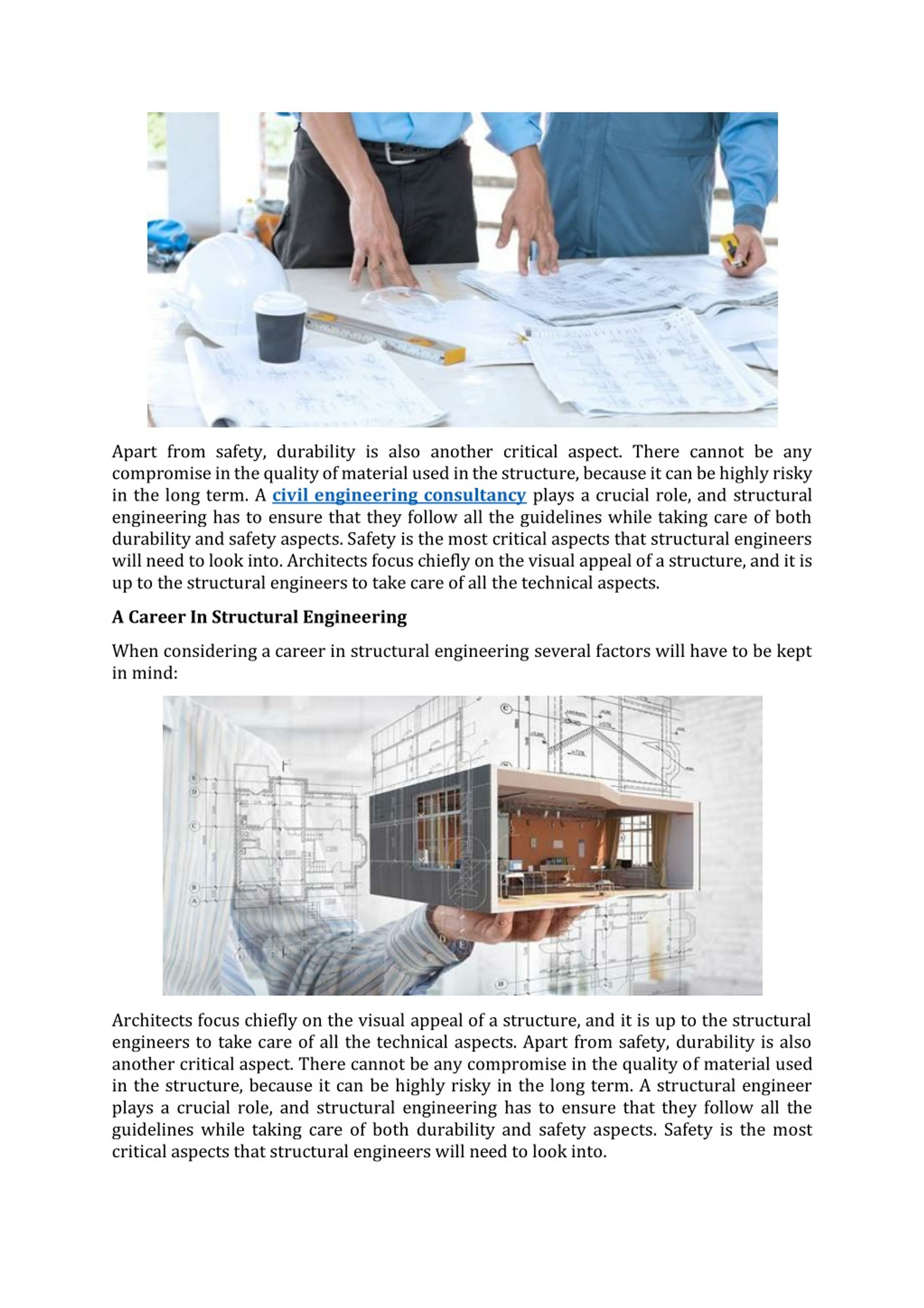 Apart from safety, durability is also another critical aspect. There cannot be any compromise in the quality of material used in the structure, because it can be highly risky in the long term. A civil engineering consultancy plays a crucial role, and structural engineering has to ensure that they follow all the guidelines while taking care of both durability and safety aspects. Safety is the most critical aspects that structural engineers will need to look into. Architects focus chiefly on the visual appeal of a structure, and it is up to the structural engineers to take care of all the technical aspects.

A Career In Structural Engineering

When considering a career in structural engineering several factors will have to be kept in mind:

Architects focus chiefly on the visual appeal of a structure, and it is up to the structural engineers to take care of all the technical aspects. Apart from safety, durability is also another critical aspect. There cannot be any compromise in the quality of material used in the structure, because it can be highly risky in the long term. A structural engineer plays a crucial role, and structural engineering has to ensure that they follow all the guidelines while taking care of both durability and safety aspects. Safety is the most critical aspects that structural engineers will need to look into.